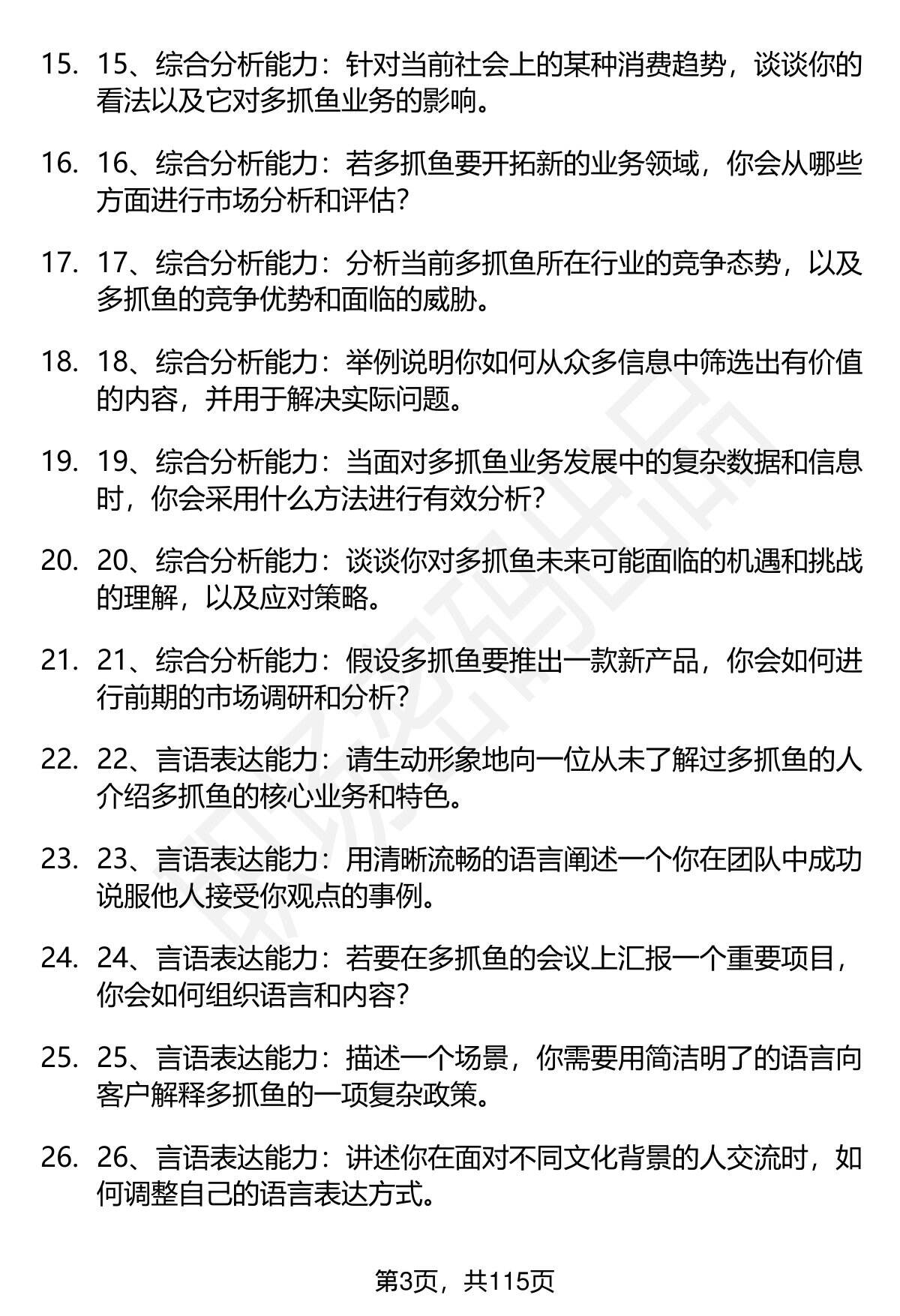 15. 15、综合分析能力：针对当前社会上的某种消费趋势，谈谈你的看法以及它对多抓鱼业务的影响。

16. 16、综合分析能力：若多抓鱼要开拓新的业务领域，你会从哪些方面进行市场分析和评估？

17. 17、综合分析能力：分析当前多抓鱼所在行业的竞争态势，以及多抓鱼的竞争优势和面临的威胁。

18. 18、综合分析能力：举例说明你如何从众多信息中筛选出有价值的内容，并用于解决实际问题。

19. 19、综合分析能力：当面对多抓鱼业务发展中的复杂数据和信息时，你会采用什么方法进行有效分析？

20. 20、综合分析能力：谈谈你对多抓鱼未来可能面临的机遇和挑战的理解，以及应对策略。

21. 21、综合分析能力：假设多抓鱼要推出一款新产品，你会如何进行前期的市场调研和分析？

22. 22、言语表达能力：请生动形象地向一位从未了解过多抓鱼的人介绍多抓鱼的核心业务和特色。

23. 23、言语表达能力：用清晰流畅的语言阐述一个你在团队中成功说服他人接受你观点的事例。

24. 24、言语表达能力：若要在多抓鱼的会议上汇报一个重要项目，你会如何组织语言和内容？

25. 25、言语表达能力：描述一个场景，你需要用简洁明了的语言向客户解释多抓鱼的一项复杂政策。

26. 26、言语表达能力：讲述你在面对不同文化背景的人交流时，如何调整自己的语言表达方式。

第3页，共115页